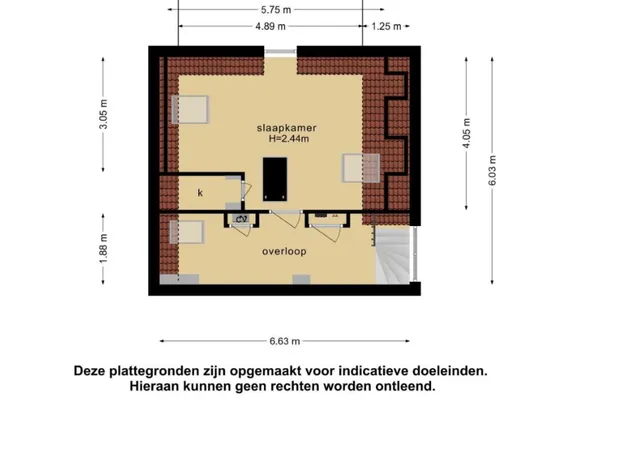 5.75 m

4.89 m

1.25 m

3.05 m

slaapkamer
H=2.44m

4.05 m

6.03 m

k

CV

1.88 m

overloop

6.63 m

Deze plattegronden zijn opgemaakt voor indicatieve doeleinden.
Hieraan kunnen geen rechten worden ontleend.